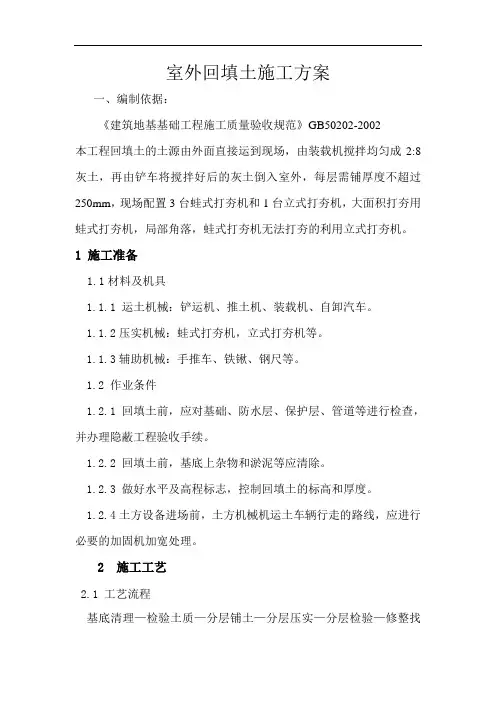 室外回填土施工方案

一、编制依据：

《建筑地基基础工程施工质量验收规范》GB50202-2002

本工程回填土的土源由外面直接运到现场，由装载机搅拌均匀成 2:8 灰土，再由铲车将搅拌好后的灰土倒入室外，每层需铺厚度不超过 250mm，现场配置 3 台蛙式打夯机和 1 台立式打夯机，大面积打夯用蛙式打夯机，局部角落，蛙式打夯机无法打夯的利用立式打夯机。

1 施工准备

1.1 材料及机具

1.1.1 运土机械：铲运机、推土机、装载机、自卸汽车。

1.1.2 压实机械：蛙式打夯机，立式打夯机等。

1.1.3 辅助机械：手推车、铁锹、钢尺等。

1.2 作业条件

1.2.1 回填土前，应对基础、防水层、保护层、管道等进行检查，并办理隐蔽工程验收手续。

1.2.2 回填土前，基底上杂物和淤泥等应清除。

1.2.3 做好水平及高程标志，控制回填土的标高和厚度。

1.2.4 土方设备进场前，土方机械机运土车辆行走的路线，应进行必要的加固机加宽处理。

2 施工工艺

2.1 工艺流程

基底清理—检验土质—分层铺土—分层压实—分层检验—修整找